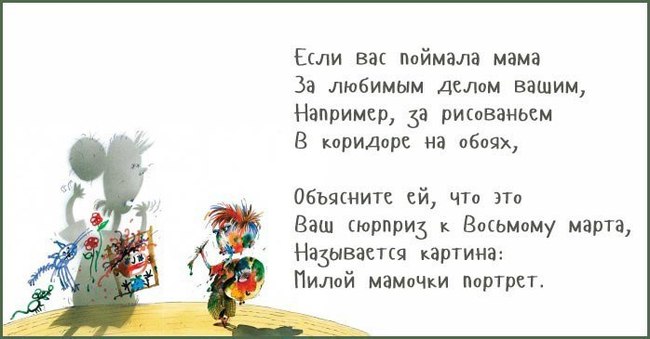 Если вас поймала мама
За любимым делом вашим,
Например, за рисованьем
В коридоре на обоях,

Объясните ей, что это
Ваш сюрприз к Восьмому марта,
Называется картина:
Милой мамочки портрет.